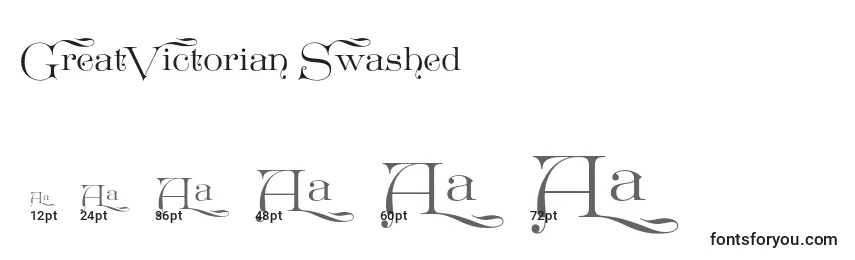 GreatVictorian Swashed

Aa
12pt

Aa
24pt

Aa
36pt

Aa
48pt

Aa
60pt

Aa
72pt

fontsforyou.com